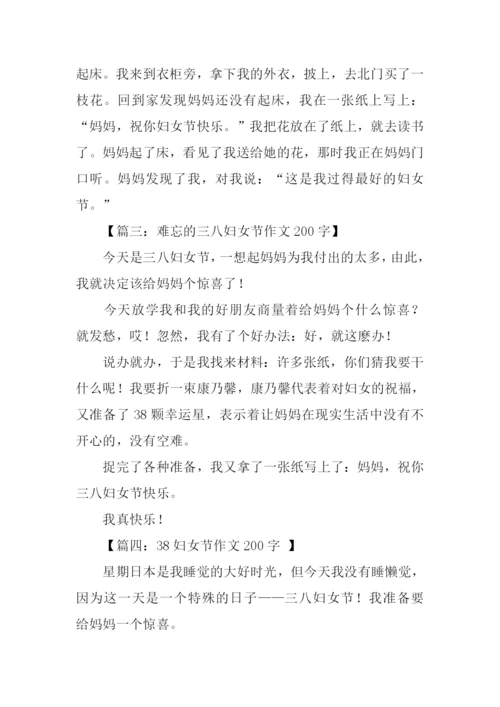 起床。我来到衣柜旁，拿下我的外衣，披上，去北门买了一枝花。回到家发现妈妈还没有起床，我在一张纸上写上：“妈妈，祝你妇女节快乐。”我把花放在了纸上，就去读书了。妈妈起了床，看见了我送给她的花，那时我正在妈妈门口听。妈妈发现了我，对我说：“这是我过得最好的妇女节。”

【篇三：难忘的三八妇女节作文 200 字】

今天是三八妇女节，一想起妈妈为我付出的太多，由此，我就决定该给妈妈个惊喜了！

今天放学我和我的好朋友商量着给妈妈个什么惊喜？就发愁，哎！忽然，我有了个好办法：好，就这麽办！

说办就办，于是我找来材料：许多张纸，你们猜我要干什么呢！我要折一束康乃馨，康乃馨代表着对妇女的祝福，又准备了 38 颗幸运星，表示着让妈妈在现实生活中没有不开心的，没有空难。

捉完了各种准备，我又拿了一张纸写上了：妈妈，祝你三八妇女节快乐。

我真快乐！

【篇四：38 妇女节作文 200 字 】

星期日本是我睡觉的大好时光，但今天我没有睡懒觉，因为这一天是一个特殊的日子——三八妇女节！我准备要给妈妈一个惊喜。